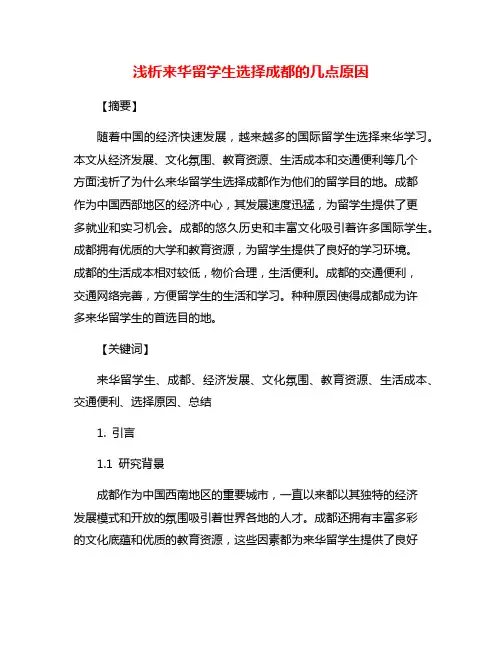 浅析来华留学生选择成都的几点原因

【摘要】

随着中国的经济快速发展，越来越多的国际留学生选择来华学习。本文从经济发展、文化氛围、教育资源、生活成本和交通便利等几个方面浅析了为什么来华留学生选择成都作为他们的留学目的地。成都作为中国西部地区的经济中心，其发展速度迅猛，为留学生提供了更多就业和实习机会。成都的悠久历史和丰富文化吸引着许多国际学生。成都拥有优质的大学和教育资源，为留学生提供了良好的学习环境。成都的生活成本相对较低，物价合理，生活便利。成都的交通便利，交通网络完善，方便留学生的生活和学习。种种原因使得成都成为许多来华留学生的首选目的地。

【关键词】

来华留学生、成都、经济发展、文化氛围、教育资源、生活成本、交通便利、选择原因、总结

1. 引言

1.1 研究背景

成都作为中国西南地区的重要城市，一直以来都以其独特的经济发展模式和开放的氛围吸引着世界各地的人才。成都还拥有丰富多彩的文化底蕴和优质的教育资源，这些因素都为来华留学生提供了良好